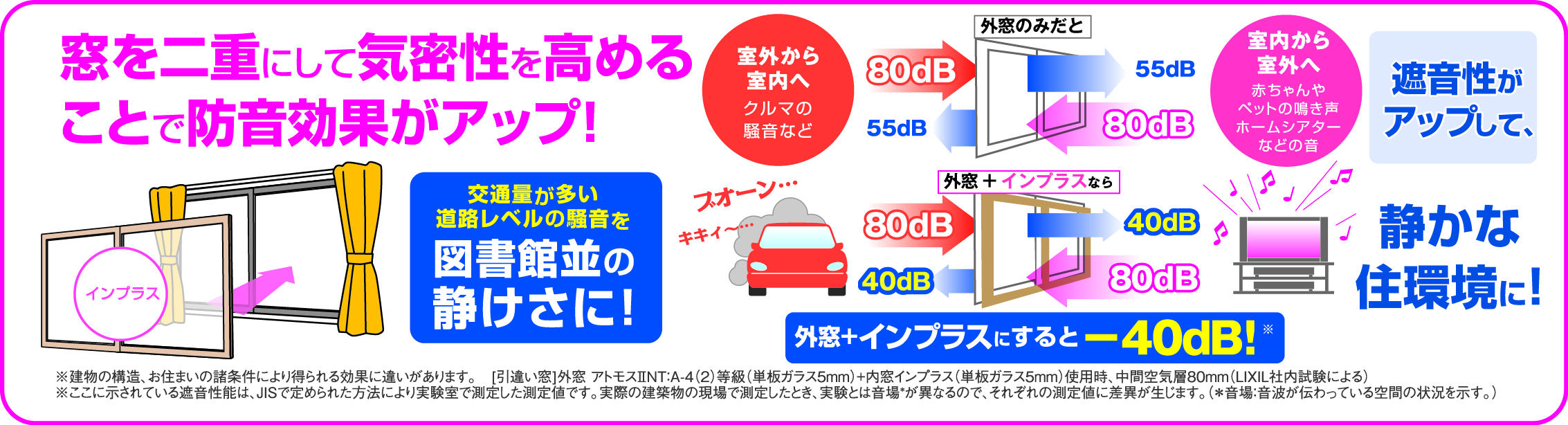 窓を二重にして気密性を高めることで防音効果がアップ!

インプラス

交通量が多い道路レベルの騒音を図書館並の静けさに!

室外から室内へ
クルマの騒音など

外窓のみだと

80dB

55dB

55dB

80dB

室内から室外へ
赤ちゃんやペットの鳴き声ホームシアターなどの音

遮音性がアップして、

ブオーン…

キキィ〜…

外窓＋インプラスなら

80dB

40dB

40dB

80dB

静かな住環境に!

外窓+インプラスにすると－40dB!※

※建物の構造、お住まいの諸条件により得られる効果に違いがあります。 [引違い窓]外窓 アトモスIINT:A-4(2)等級(単板ガラス5mm)+内窓インプラス(単板ガラス5mm)使用時、中間空気層80mm(LIXIL社内試験による)
※ここに示されている遮音性能は、JISで定められた方法により実験室で測定した測定値です。実際の建築物の現場で測定したとき、実験とは音場*が異なるので、それぞれの測定値に差異が生じます。(*音場:音波が伝わっている空間の状況を示す。)